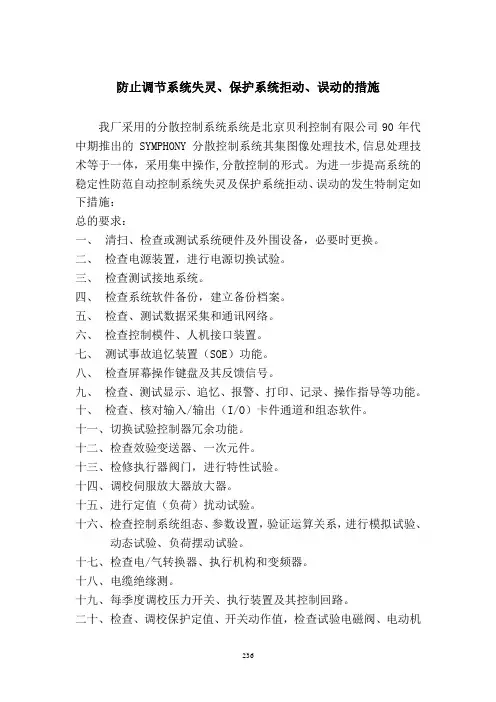 防止调节系统失灵、保护系统拒动、误动的措施

我厂采用的分散控制系统系统是北京贝利控制有限公司 90 年代中期推出的 SYMPHONY 分散控制系统其集图像处理技术,信息处理技术等于一体,采用集中操作,分散控制的形式。为进一步提高系统的稳定性防范自动控制系统失灵及保护系统拒动、误动的发生特制定如下措施:
总的要求:
一、 清扫、检查或测试系统硬件及外围设备,必要时更换。
二、 检查电源装置,进行电源切换试验。
三、 检查测试接地系统。
四、 检查系统软件备份,建立备份档案。
五、 检查、测试数据采集和通讯网络。
六、 检查控制模件、人机接口装置。
七、 测试事故追忆装置(SOE)功能。
八、 检查屏幕操作键盘及其反馈信号。
九、 检查、测试显示、追忆、报警、打印、记录、操作指导等功能。
十、 检查、核对输入/输出(I/O)卡件通道和组态软件。
十一、切换试验控制器冗余功能。
十二、检查效验变送器、一次元件。
十三、检修执行器阀门,进行特性试验。
十四、调校伺服放大器放大器。
十五、进行定值(负荷)扰动试验。
十六、检查控制系统组态、参数设置,验证运算关系,进行模拟试验、动态试验、负荷摆动试验。
十七、检查电/气转换器、执行机构和变频器。
十八、电缆绝缘测。
十九、每季度调校压力开关、执行装置及其控制回路。
二十、检查、调校保护定值、开关动作值,检查试验电磁阀、电动机

236